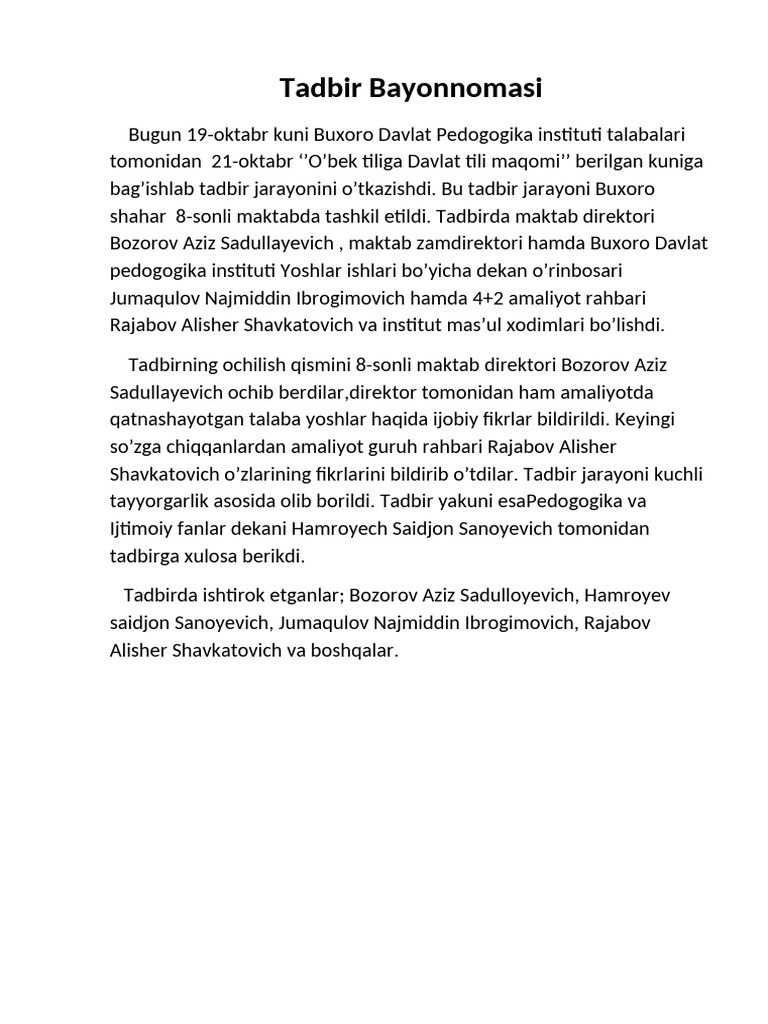 Tadbir Bayonnomasi

Bugun 19-oktabr kuni Buxoro Davlat Pedogogika instituti talabalari tomonidan 21-oktabr ‘’O’bek tiliga Davlat tili maqomi’’ berilgan kuniga bag’ishlab tadbir jarayonini o’tkazishdi. Bu tadbir jarayoni Buxoro shahar 8-sonli maktabda tashkil etildi. Tadbirda maktab direktori Bozorov Aziz Sadullayevich , maktab zamdirektori hamda Buxoro Davlat pedogogika instituti Yoshlar ishlari bo’yicha dekan o’rinbosari Jumaqulov Najmiddin Ibrogimovich hamda 4+2 amaliyot rahbari Rajabov Alisher Shavkatovich va institut mas’ul xodimlari bo’lishdi.

Tadbirning ochilish qismini 8-sonli maktab direktori Bozorov Aziz Sadullayevich ochib berdilar,direktor tomonidan ham amaliyotda qatnashayotgan talaba yoshlar haqida ijobiy fikrlar bildirildi. Keyingi so’zga chiqqanlardan amaliyot guruh rahbari Rajabov Alisher Shavkatovich o’zlarining fikrlarini bildirib o’tdilar. Tadbir jarayoni kuchli tayyorgarlik asosida olib borildi. Tadbir yakuni esaPedogogika va Ijtimoiy fanlar dekani Hamroyech Saidjon Sanoyevich tomonidan tadbirga xulosa berikdi.

Tadbirda ishtirok etganlar; Bozorov Aziz Sadulloyevich, Hamroyev saidjon Sanoyevich, Jumaqulov Najmiddin Ibrogimovich, Rajabov Alisher Shavkatovich va boshqalar.